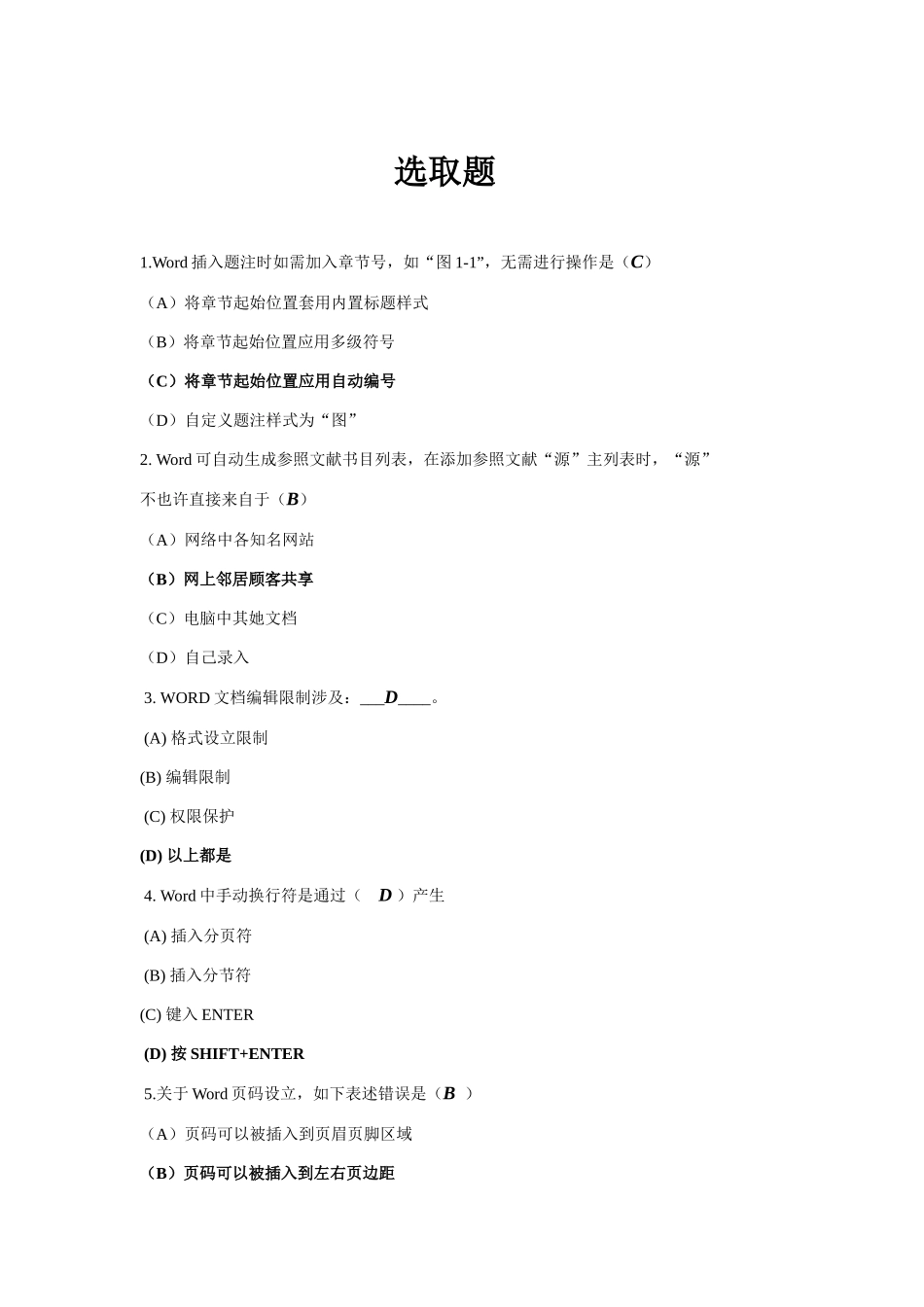 选取题

1.Word 插入题注时如需加入章节号，如“图 1-1”，无需进行操作是（C）

（A）将章节起始位置套用内置标题样式

（B）将章节起始位置应用多级符号

（C）将章节起始位置应用自动编号

（D）自定义题注样式为“图”

2. Word 可自动生成参照文献书目列表，在添加参照文献“源”主列表时，“源”不也许直接来自于（B）

（A）网络中各知名网站

（B）网上邻居顾客共享

（C）电脑中其她文档

（D）自己录入

3. WORD 文档编辑限制涉及：___D____。

(A) 格式设立限制

(B) 编辑限制

(C) 权限保护

(D) 以上都是

4. Word 中手动换行符是通过（ D ）产生

(A) 插入分页符

(B) 插入分节符

(C) 键入 ENTER

(D) 按 SHIFT+ENTER

5.关于 Word 页码设立，如下表述错误是（B ）

（A）页码可以被插入到页眉页脚区域

（B）页码可以被插入到左右页边距